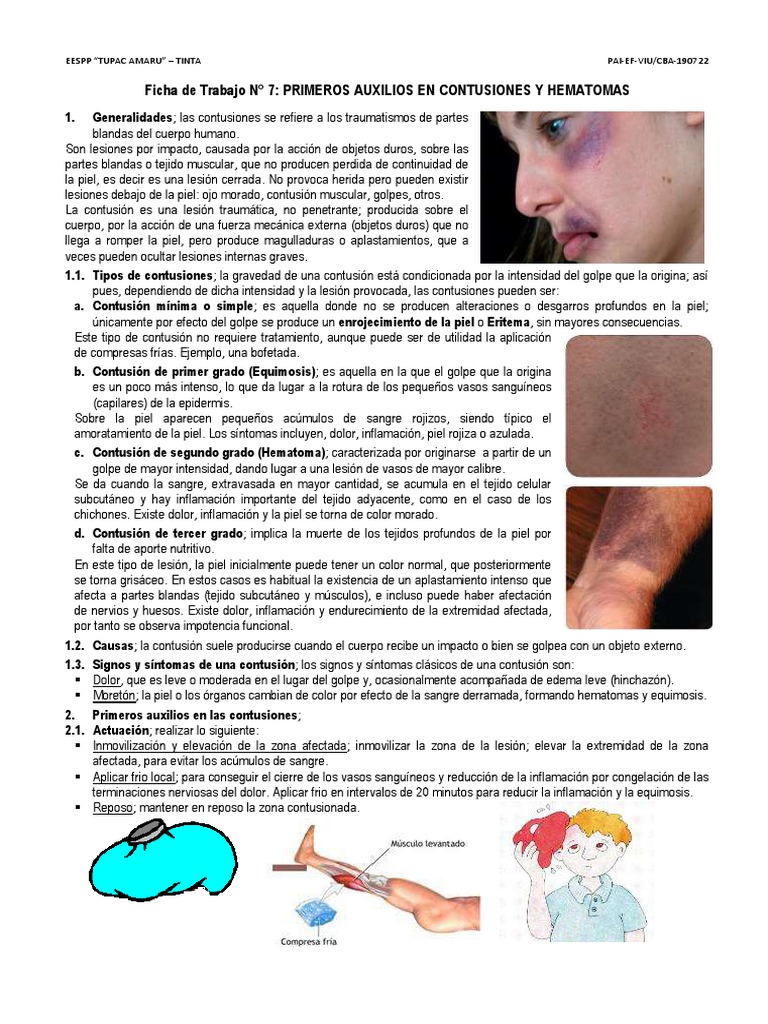 EESPP "TUPAC AMARU" – TINTA

PAI-EF-VIU/CBA-190722

Ficha de Trabajo N° 7: PRIMEROS AUXILIOS EN CONTUSIONES Y HEMATOMAS

1. Generalidades; las contusiones se refiere a los traumatismos de partes blandas del cuerpo humano.

Son lesiones por impacto, causada por la acción de objetos duros, sobre las partes blandas o tejido muscular, que no producen perdida de continuidad de la piel, es decir es una lesión cerrada. No provoca herida pero pueden existir lesiones debajo de la piel: ojo morado, contusión muscular, golpes, otros.

La contusión es una lesión traumática, no penetrante; producida sobre el cuerpo, por la acción de una fuerza mecánica externa (objetos duros) que no llega a romper la piel, pero produce magulladuras o aplastamientos, que a veces pueden ocultar lesiones internas graves.

1.1. Tipos de contusiones; la gravedad de una contusión está condicionada por la intensidad del golpe que la origina; así pues, dependiendo de dicha intensidad y la lesión provocada, las contusiones pueden ser:

a. Contusión mínima o simple; es aquella donde no se producen alteraciones o desgarros profundos en la piel; únicamente por efecto del golpe se produce un enrojecimiento de la piel o Eritema, sin mayores consecuencias.

Este tipo de contusión no requiere tratamiento, aunque puede ser de utilidad la aplicación de compresas frías. Ejemplo, una bofetada.

b. Contusión de primer grado (Equimosis); es aquella en la que el golpe que la origina es un poco más intenso, lo que da lugar a la rotura de los pequeños vasos sanguíneos (capilares) de la epidermis.

Sobre la piel aparecen pequeños acúmulos de sangre rojizos, siendo típico el amoratamiento de la piel. Los síntomas incluyen, dolor, inflamación, piel rojiza o azulada.

c. Contusión de segundo grado (Hematoma); caracterizada por originarse a partir de un golpe de mayor intensidad, dando lugar a una lesión de vasos de mayor calibre.

Se da cuando la sangre, extravasada en mayor cantidad, se acumula en el tejido celular subcutáneo y hay inflamación importante del tejido adyacente, como en el caso de los chichones. Existe dolor, inflamación y la piel se torna de color morado.

d. Contusión de tercer grado; implica la muerte de los tejidos profundos de la piel por falta de aporte nutritivo.

En este tipo de lesión, la piel inicialmente puede tener un color normal, que posteriormente se torna grisáceo. En estos casos es habitual la existencia de un aplastamiento intenso que afecta a partes blandas (tejido subcutáneo y músculos), e incluso puede haber afectación de nervios y huesos. Existe dolor, inflamación y endurecimiento de la extremidad afectada, por tanto se observa impotencia funcional.

1.2. Causas; la contusión suele producirse cuando el cuerpo recibe un impacto o bien se golpea con un objeto externo.

1.3. Signos y síntomas de una contusión; los signos y síntomas clásicos de una contusión son:
▪ Dolor, que es leve o moderada en el lugar del golpe y, ocasionalmente acompañada de edema leve (hinchazón).
▪ Moretón; la piel o los órganos cambian de color por efecto de la sangre derramada, formando hematomas y equimosis.

2. Primeros auxilios en las contusiones;

2.1. Actuación; realizar lo siguiente:
▪ Inmovilización y elevación de la zona afectada; inmovilizar la zona de la lesión; elevar la extremidad de la zona afectada, para evitar los acúmulos de sangre.
▪ Aplicar frio local; para conseguir el cierre de los vasos sanguíneos y reducción de la inflamación por congelación de las terminaciones nerviosas del dolor. Aplicar frio en intervalos de 20 minutos para reducir la inflamación y la equimosis.
▪ Reposo; mantener en reposo la zona contusionada.

Músculo levantado

Compresa fría